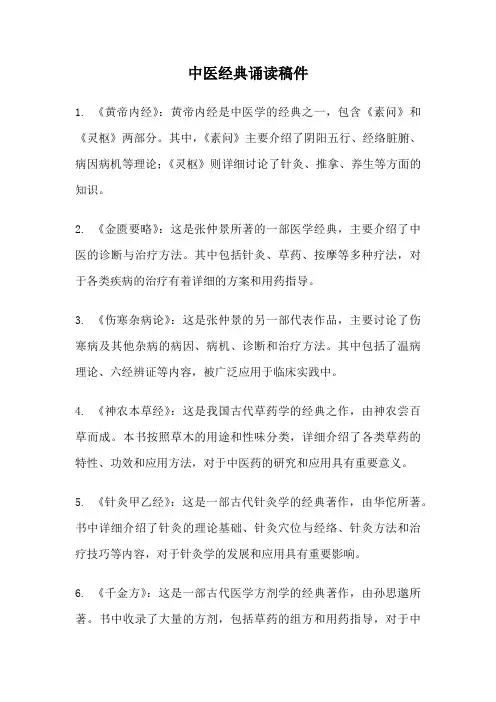 中医经典诵读稿件

1. 《黄帝内经》：黄帝内经是中医学的经典之一，包含《素问》和《灵枢》两部分。其中，《素问》主要介绍了阴阳五行、经络脏腑、病因病机等理论；《灵枢》则详细讨论了针灸、推拿、养生等方面的知识。

2. 《金匮要略》：这是张仲景所著的一部医学经典，主要介绍了中医的诊断与治疗方法。其中包括针灸、草药、按摩等多种疗法，对于各类疾病的治疗有着详细的方案和用药指导。

3. 《伤寒杂病论》：这是张仲景的另一部代表作品，主要讨论了伤寒病及其他杂病的病因、病机、诊断和治疗方法。其中包括了温病理论、六经辨证等内容，被广泛应用于临床实践中。

4. 《神农本草经》：这是我国古代草药学的经典之作，由神农尝百草而成。本书按照草木的用途和性味分类，详细介绍了各类草药的特性、功效和应用方法，对于中医药的研究和应用具有重要意义。

5. 《针灸甲乙经》：这是一部古代针灸学的经典著作，由华佗所著。书中详细介绍了针灸的理论基础、针灸穴位与经络、针灸方法和治疗技巧等内容，对于针灸学的发展和应用具有重要影响。

6. 《千金方》：这是一部古代医学方剂学的经典著作，由孙思邈所著。书中收录了大量的方剂，包括草药的组方和用药指导，对于中